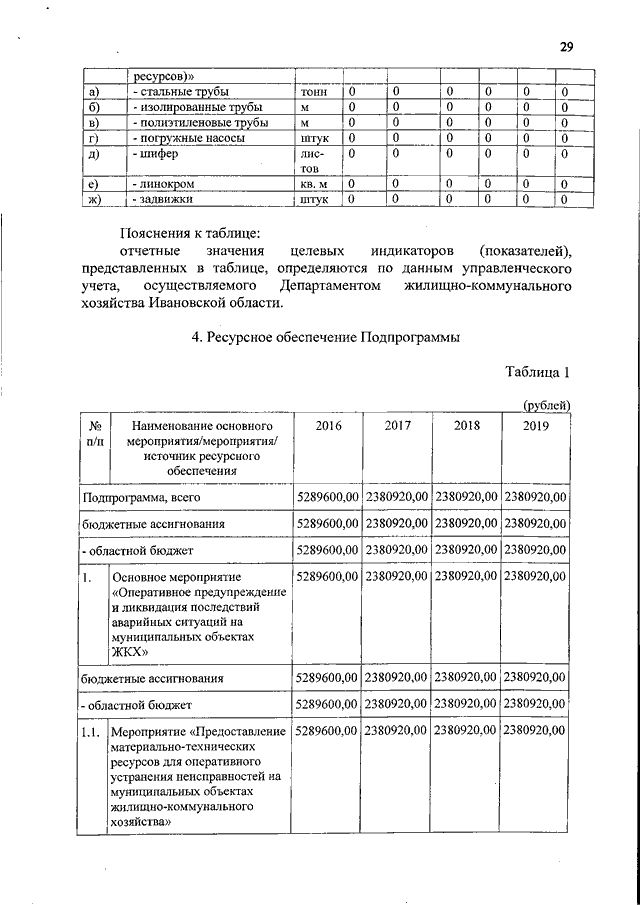 29

|  | ресурсов)» |  |  |  |  |  |  |  |
|---|---|---|---|---|---|---|---|---|
| а) | - стальные трубы | тонн | 0 | 0 | 0 | 0 | 0 | 0 |
| б) | - изолированные трубы | м | 0 | 0 | 0 | 0 | 0 | 0 |
| в) | - полиэтиленовые трубы | м | 0 | 0 | 0 | 0 | 0 | 0 |
| г) | - погружные насосы | штук | 0 | 0 | 0 | 0 | 0 | 0 |
| д) | - шифер | листов | 0 | 0 | 0 | 0 | 0 | 0 |
| е) | - линокром | кв. м | 0 | 0 | 0 | 0 | 0 | 0 |
| ж) | - задвижки | штук | 0 | 0 | 0 | 0 | 0 | 0 |

Пояснения к таблице:
отчетные значения целевых индикаторов (показателей), представленных в таблице, определяются по данным управленческого учета, осуществляемого Департаментом жилищно-коммунального хозяйства Ивановской области.

4. Ресурсное обеспечение Подпрограммы

Таблица 1

(рублей)

| № п/п | Наименование основного мероприятия/мероприятия/ источник ресурсного обеспечения | 2016 | 2017 | 2018 | 2019 |
|---|---|---|---|---|---|
| Подпрограмма, всего | | 5289600,00 | 2380920,00 | 2380920,00 | 2380920,00 |
| бюджетные ассигнования | | 5289600,00 | 2380920,00 | 2380920,00 | 2380920,00 |
| - областной бюджет | | 5289600,00 | 2380920,00 | 2380920,00 | 2380920,00 |
| 1. | Основное мероприятие «Оперативное предупреждение и ликвидация последствий аварийных ситуаций на муниципальных объектах ЖКХ» | 5289600,00 | 2380920,00 | 2380920,00 | 2380920,00 |
| бюджетные ассигнования | | 5289600,00 | 2380920,00 | 2380920,00 | 2380920,00 |
| - областной бюджет | | 5289600,00 | 2380920,00 | 2380920,00 | 2380920,00 |
| 1.1. | Мероприятие «Предоставление материально-технических ресурсов для оперативного устранения неисправностей на муниципальных объектах жилищно-коммунального хозяйства» | 5289600,00 | 2380920,00 | 2380920,00 | 2380920,00 |